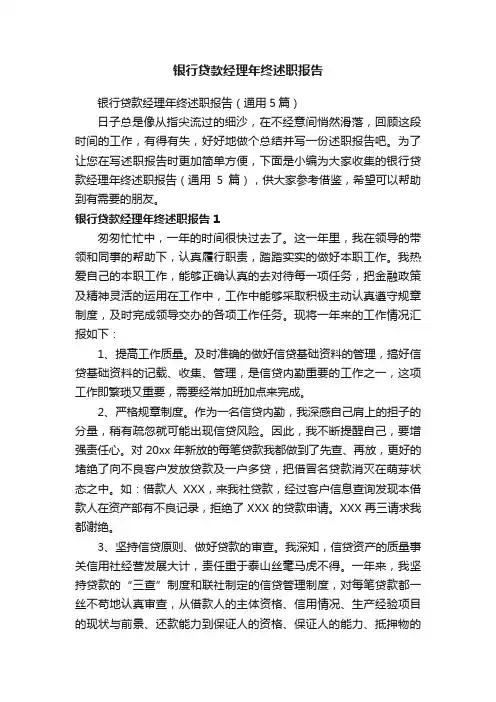 银行贷款经理年终述职报告

银行贷款经理年终述职报告（通用 5 篇）

日子总是像从指尖流过的细沙，在不经意间悄然滑落，回顾这段时间的工作，有得有失，好好地做个总结并写一份述职报告吧。为了让您在写述职报告时更加简单方便，下面是小编为大家收集的银行贷款经理年终述职报告（通用 5 篇），供大家参考借鉴，希望可以帮助到有需要的朋友。

银行贷款经理年终述职报告 1

匆匆忙忙中，一年的时间很快过去了。这一年里，我在领导的带领和同事的帮助下，认真履行职责，踏踏实实的做好本职工作。我热爱自己的本职工作，能够正确认真的去对待每一项任务，把金融政策及精神灵活的运用在工作中，工作中能够采取积极主动认真遵守规章制度，及时完成领导交办的各项工作任务。现将一年来的工作情况汇报如下：

1、提高工作质量。及时准确的做好信贷基础资料的管理，搞好信贷基础资料的记载、收集、管理，是信贷内勤重要的工作之一，这项工作即繁琐又重要，需要经常加班加点来完成。

2、严格规章制度。作为一名信贷内勤，我深感自己肩上的担子的分量，稍有疏忽就可能出现信贷风险。因此，我不断提醒自己，要增强责任心。对 20xx 年新放的每笔贷款我都做到了先查、再放，更好的堵绝了向不良客户发放贷款及一户多贷，把借冒名贷款消灭在萌芽状态之中。如：借款人 XXX，来我社贷款，经过客户信息查询发现本借款人在资产部有不良记录，拒绝了 XXX 的贷款申请。XXX 再三请求我都谢绝。

3、坚持信贷原则、做好贷款的审查。我深知，信贷资产的质量事关信用社经营发展大计，责任重于泰山丝毫马虎不得。一年来，我坚持贷款的“三查”制度和联社制定的信贷管理制度，对每笔贷款都一丝不苟地认真审查，从借款人的主体资格、信用情况、生产经验项目的现状与前景、还款能力到保证人的资格、保证人的能力、抵押物的